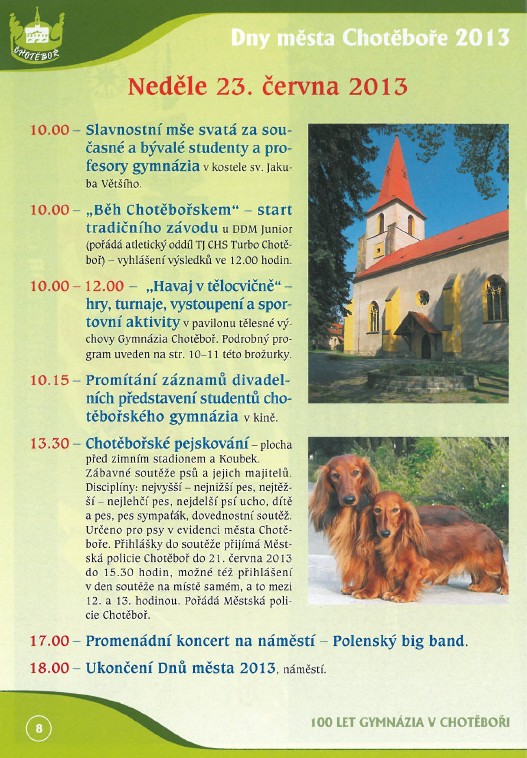 CHOTĚBOŘ

Dny města Chotěboře 2013

Neděle 23. června 2013

10.00 – Slavnostní mše svatá za současné a bývalé studenty a profesory gymnázia v kostele sv. Jakuba Většího.

10.00 – „Běh Chotěbořskem" – start tradičního závodu u DDM Junior (pořádá atletický oddíl TJ CHS Turbo Chotěboř) – vyhlášení výsledků ve 12.00 hodin.

10.00 – 12.00 – „Havaj v tělocvičně" – hry, turnaje, vystoupení a sportovní aktivity v pavilonu tělesné výchovy Gymnázia Chotěboř. Podrobný program uveden na str. 10–11 této brožurky.

10.15 – Promítání záznamů divadelních představení studentů chotěbořského gymnázia v kině.

13.30 – Chotěbořské pejskování – plocha před zimním stadionem a Koubek. Zábavné soutěže psů a jejich majitelů. Disciplíny: nejvyšší – nejnižší pes, nejtěžší – nejlehčí pes, nejdelší psí ucho, dítě a pes, pes sympaťák, dovednostní soutěž. Určeno pro psy v evidenci města Chotěboře. Přihlášky do soutěže přijímá Městská policie Chotěboř do 21. června 2013 do 15.30 hodin, možné též přihlášení v den soutěže na místě samém, a to mezi 12. a 13. hodinou. Pořádá Městská policie Chotěboř.

17.00 – Promenádní koncert na náměstí – Polenský big band.

18.00 – Ukončení Dnů města 2013, náměstí.

8

100 LET GYMNÁZIA V CHOTĚBOŘI